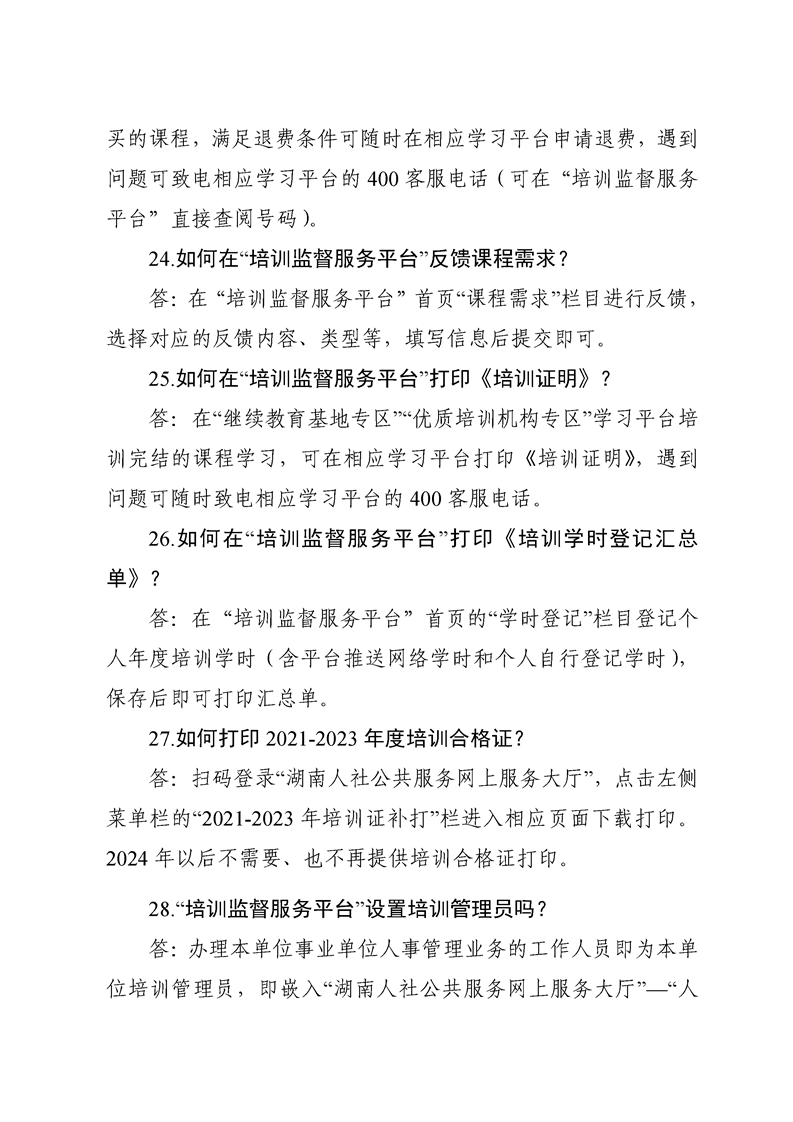 买的课程，满足退费条件可随时在相应学习平台申请退费，遇到问题可致电相应学习平台的 400 客服电话（可在“培训监督服务平台”直接查阅号码）。

24.如何在“培训监督服务平台”反馈课程需求？

答：在“培训监督服务平台”首页“课程需求”栏目进行反馈，选择对应的反馈内容、类型等，填写信息后提交即可。

25.如何在“培训监督服务平台”打印《培训证明》？

答：在“继续教育基地专区”“优质培训机构专区”学习平台培训完结的课程学习，可在相应学习平台打印《培训证明》，遇到问题可随时致电相应学习平台的 400 客服电话。

26.如何在“培训监督服务平台”打印《培训学时登记汇总单》？

答：在“培训监督服务平台”首页的“学时登记”栏目登记个人年度培训学时（含平台推送网络学时和个人自行登记学时），保存后即可打印汇总单。

27.如何打印 2021-2023 年度培训合格证？

答：扫码登录“湖南人社公共服务网上服务大厅”，点击左侧菜单栏的“2021-2023 年培训证补打”栏进入相应页面下载打印。2024 年以后不需要、也不再提供培训合格证打印。

28.“培训监督服务平台”设置培训管理员吗？

答：办理本单位事业单位人事管理业务的工作人员即为本单位培训管理员，即嵌入“湖南人社公共服务网上服务大厅”—“人